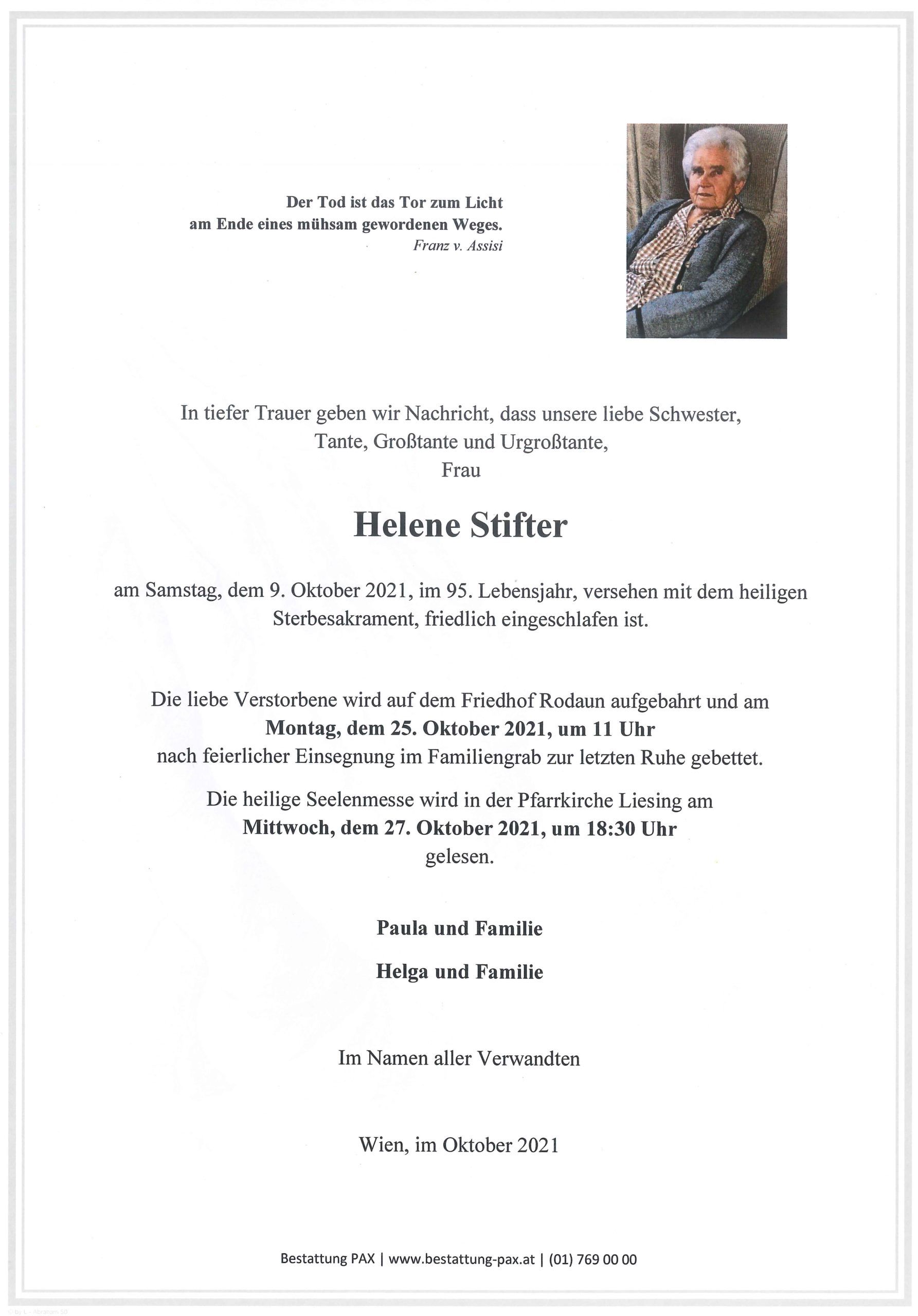 Der Tod ist das Tor zum Licht
am Ende eines mühsam gewordenen Weges.
Franz v. Assisi

In tiefer Trauer geben wir Nachricht, dass unsere liebe Schwester, Tante, Großtante und Urgroßtante,
Frau

Helene Stifter

am Samstag, dem 9. Oktober 2021, im 95. Lebensjahr, versehen mit dem heiligen Sterbesakrament, friedlich eingeschlafen ist.

Die liebe Verstorbene wird auf dem Friedhof Rodaun aufgebahrt und am
Montag, dem 25. Oktober 2021, um 11 Uhr
nach feierlicher Einsegnung im Familiengrab zur letzten Ruhe gebettet.

Die heilige Seelenmesse wird in der Pfarrkirche Liesing am
Mittwoch, dem 27. Oktober 2021, um 18:30 Uhr
gelesen.

Paula und Familie

Helga und Familie

Im Namen aller Verwandten

Wien, im Oktober 2021

Bestattung PAX | www.bestattung-pax.at | (01) 769 00 00